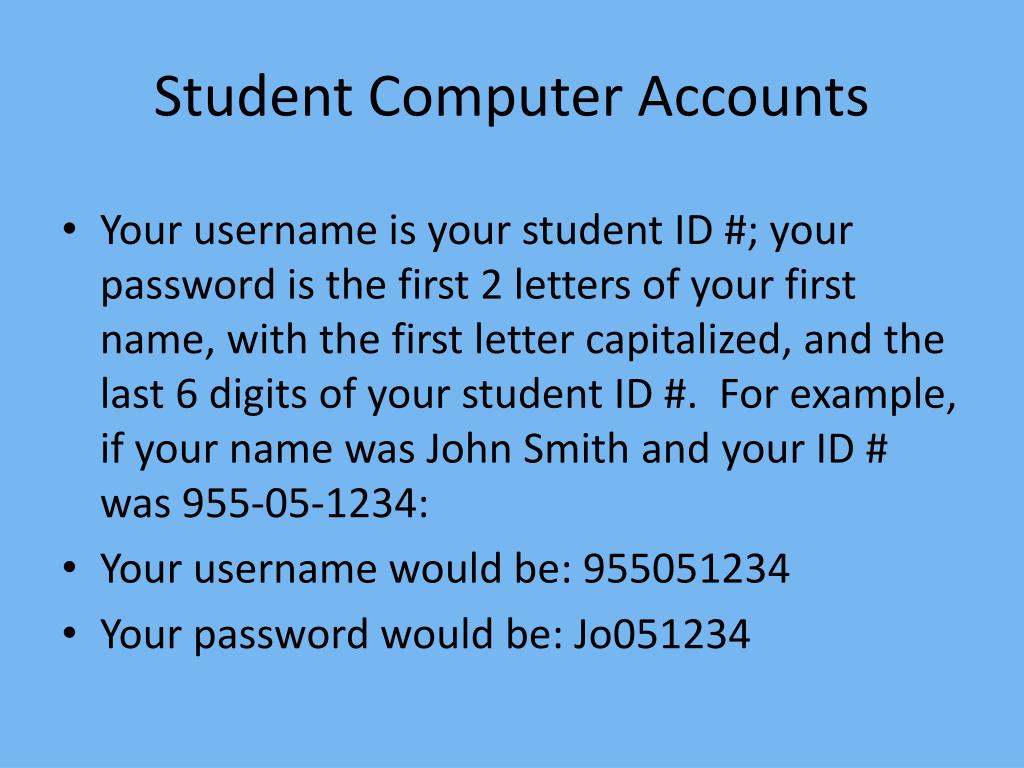 Student Computer Accounts

• Your username is your student ID #; your password is the first 2 letters of your first name, with the first letter capitalized, and the last 6 digits of your student ID #. For example, if your name was John Smith and your ID # was 955-05-1234:
• Your username would be: 955051234
• Your password would be: Jo051234